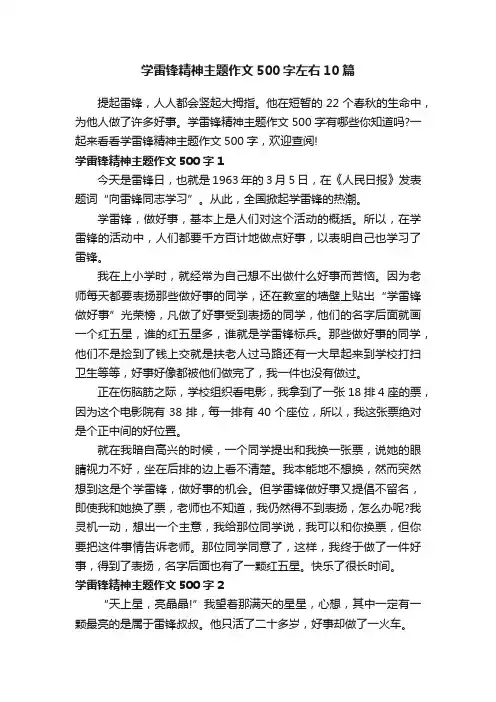 学雷锋精神主题作文500字左右10篇

提起雷锋，人人都会竖起大拇指。他在短暂的22个春秋的生命中，为他人做了许多好事。学雷锋精神主题作文500字有哪些你知道吗?一起来看看学雷锋精神主题作文500字，欢迎查阅!

学雷锋精神主题作文500字1

今天是雷锋日，也就是1963年的3月5日，在《人民日报》发表题词“向雷锋同志学习”。从此，全国掀起学雷锋的热潮。

学雷锋，做好事，基本上是人们对这个活动的概括。所以，在学雷锋的活动中，人们都要千方百计地做点好事，以表明自己也学习了雷锋。

我在上小学时，就经常为自己想不出做什么好事而苦恼。因为老师每天都要表扬那些做好事的同学，还在教室的墙壁上贴出“学雷锋做好事”光荣榜，凡做了好事受到表扬的同学，他们的名字后面就画一个红五星，谁的红五星多，谁就是学雷锋标兵。那些做好事的同学，他们不是捡到了钱上交就是扶老人过马路还有一大早起来到学校打扫卫生等等，好事好像都被他们做完了，我一件也没有做过。

正在伤脑筋之际，学校组织看电影，我拿到了一张18排4座的票，因为这个电影院有38排，每一排有40个座位，所以，我这张票绝对是个正中间的好位置。

就在我暗自高兴的时候，一个同学提出和我换一张票，说她的眼睛视力不好，坐在后排的边上看不清楚。我本能地不想换，然而突然想到这是个学雷锋，做好事的机会。但学雷锋做好事又提倡不留名，即使我和她换了票，老师也不知道，我仍然得不到表扬，怎么办呢?我灵机一动，想出一个主意，我给那位同学说，我可以和你换票，但你要把这件事情告诉老师。那位同学同意了，这样，我终于做了一件好事，得到了表扬，名字后面也有了一颗红五星。快乐了很长时间。

学雷锋精神主题作文500字2

“天上星，亮晶晶!”我望着那满天的星星，心想，其中一定有一颗最亮的是属于雷锋叔叔。他只活了二十多岁，好事却做了一火车。